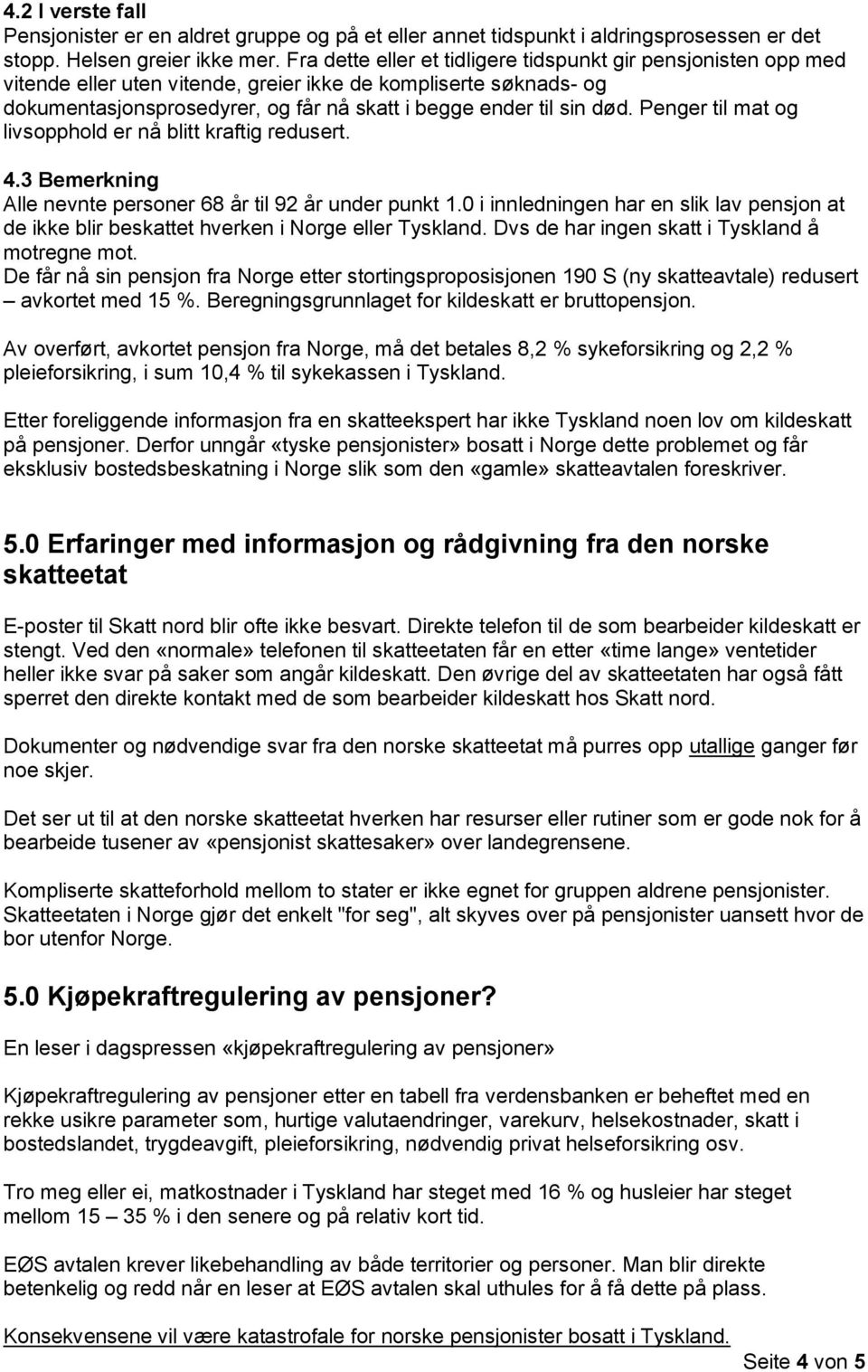 4.2 I verste fall
Pensjonister er en aldret gruppe og på et eller annet tidspunkt i aldringsprosessen er det stopp. Helsen greier ikke mer. Fra dette eller et tidligere tidspunkt gir pensjonisten opp med vitende eller uten vitende, greier ikke de kompliserte søknads- og dokumentasjonsprosedyrer, og får nå skatt i begge ender til sin død. Penger til mat og livsopphold er nå blitt kraftig redusert.

4.3 Bemerkning
Alle nevnte personer 68 år til 92 år under punkt 1.0 i innledningen har en slik lav pensjon at de ikke blir beskattet hverken i Norge eller Tyskland. Dvs de har ingen skatt i Tyskland å motregne mot.
De får nå sin pensjon fra Norge etter stortingsproposisjonen 190 S (ny skatteavtale) redusert – avkortet med 15 %. Beregningsgrunnlaget for kildeskatt er bruttopensjon.

Av overført, avkortet pensjon fra Norge, må det betales 8,2 % sykeforsikring og 2,2 % pleieforsikring, i sum 10,4 % til sykekassen i Tyskland.

Etter foreliggende informasjon fra en skatteekspert har ikke Tyskland noen lov om kildeskatt på pensjoner. Derfor unngår «tyske pensjonister» bosatt i Norge dette problemet og får eksklusiv bostedsbeskatning i Norge slik som den «gamle» skatteavtalen foreskriver.

5.0 Erfaringer med informasjon og rådgivning fra den norske skatteetat

E-poster til Skatt nord blir ofte ikke besvart. Direkte telefon til de som bearbeider kildeskatt er stengt. Ved den «normale» telefonen til skatteetaten får en etter «time lange» ventetider heller ikke svar på saker som angår kildeskatt. Den øvrige del av skatteetaten har også fått sperret den direkte kontakt med de som bearbeider kildeskatt hos Skatt nord.

Dokumenter og nødvendige svar fra den norske skatteetat må purres opp utallige ganger før noe skjer.

Det ser ut til at den norske skatteetat hverken har resurser eller rutiner som er gode nok for å bearbeide tusener av «pensjonist skattesaker» over landegrensene.

Kompliserte skatteforhold mellom to stater er ikke egnet for gruppen aldrene pensjonister. Skatteetaten i Norge gjør det enkelt "for seg", alt skyves over på pensjonister uansett hvor de bor utenfor Norge.

5.0 Kjøpekraftregulering av pensjoner?

En leser i dagspressen «kjøpekraftregulering av pensjoner»

Kjøpekraftregulering av pensjoner etter en tabell fra verdensbanken er beheftet med en rekke usikre parameter som, hurtige valutaendringer, varekurv, helsekostnader, skatt i bostedslandet, trygdeavgift, pleieforsikring, nødvendig privat helseforsikring osv.

Tro meg eller ei, matkostnader i Tyskland har steget med 16 % og husleier har steget mellom 15 – 35 % i den senere og på relativ kort tid.

EØS avtalen krever likebehandling av både territorier og personer. Man blir direkte betenkelig og redd når en leser at EØS avtalen skal uthules for å få dette på plass.

Konsekvensene vil være katastrofale for norske pensjonister bosatt i Tyskland.

Seite 4 von 5